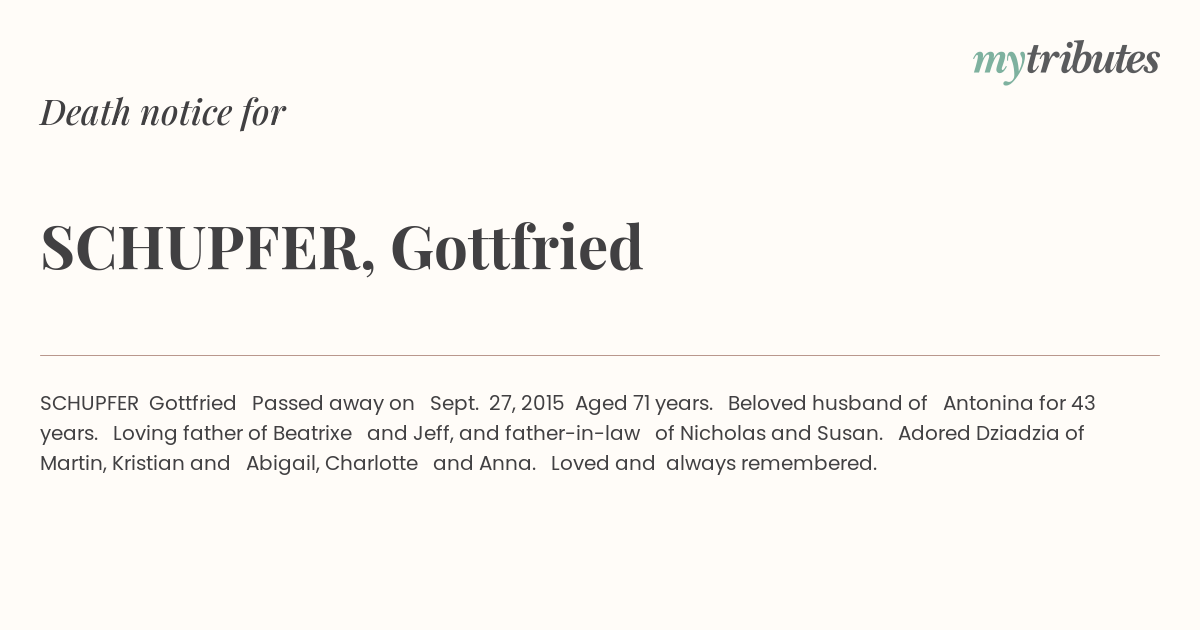 mytributes

Death notice for

SCHUPFER, Gottfried

SCHUPFER Gottfried Passed away on Sept. 27, 2015 Aged 71 years. Beloved husband of Antonina for 43 years. Loving father of Beatrixe and Jeff, and father-in-law of Nicholas and Susan. Adored Dziadzia of Martin, Kristian and Abigail, Charlotte and Anna. Loved and always remembered.